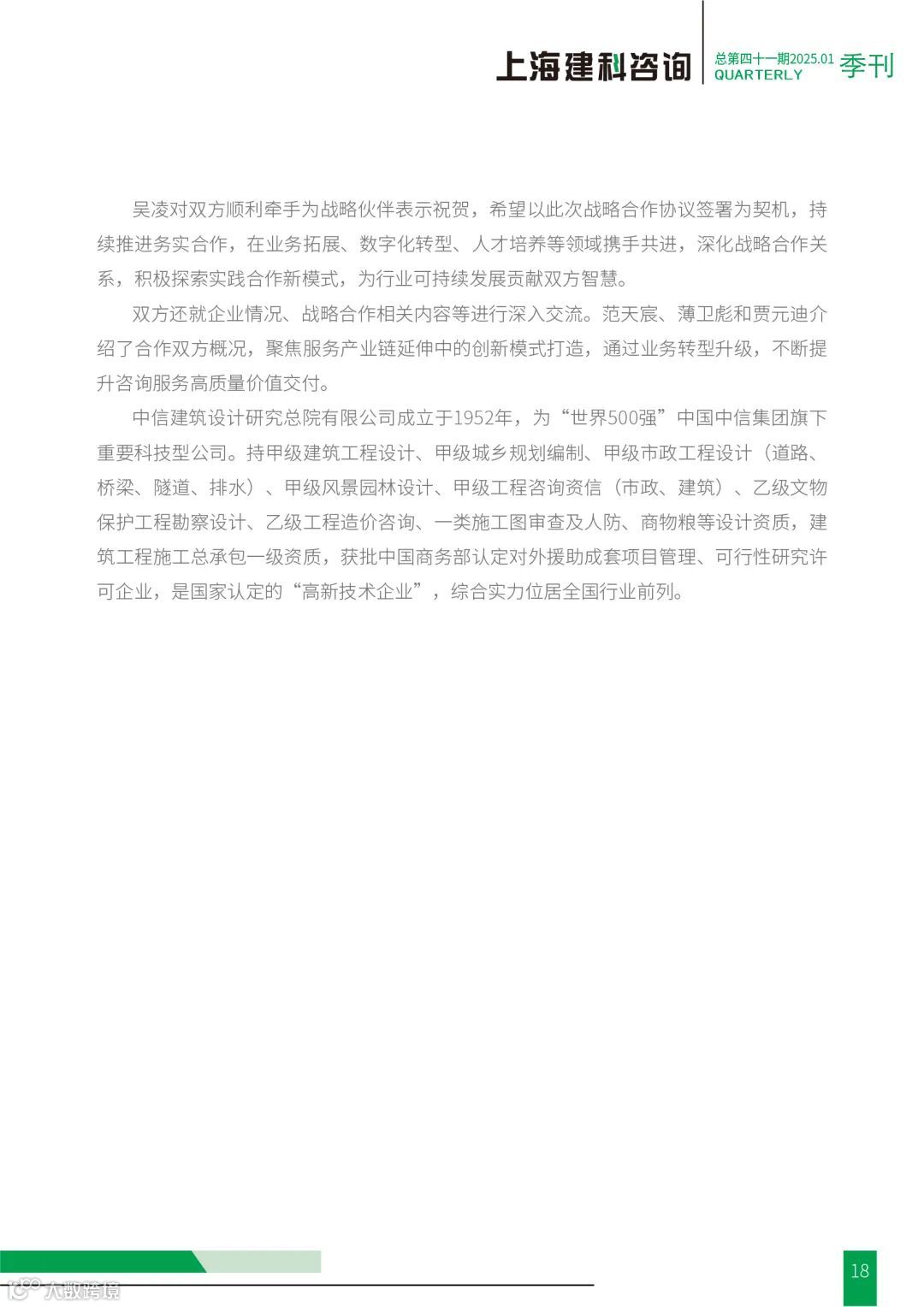 上海建科咨询 总第四十一期2025.01 QUARTERLY 季刊

吴凌对双方顺利牵手为战略伙伴表示祝贺，希望以此次战略合作协议签署为契机，持续推进务实合作，在业务拓展、数字化转型、人才培养等领域携手共进，深化战略合作关系，积极探索实践合作新模式，为行业可持续发展贡献双方智慧。

双方还就企业情况、战略合作相关内容等进行深入交流。范天宸、薄卫彪和贾元迪介绍了合作双方概况，聚焦服务产业链延伸中的创新模式打造，通过业务转型升级，不断提升咨询服务高质量价值交付。

中信建筑设计研究总院有限公司成立于1952年，为“世界500强”中国中信集团旗下重要科技型公司。持甲级建筑工程设计、甲级城乡规划编制、甲级市政工程设计（道路、桥梁、隧道、排水）、甲级风景园林设计、甲级工程咨询资信（市政、建筑）、乙级文物保护工程勘察设计、乙级工程造价咨询、一类施工图审查及人防、商物粮等设计资质，建筑工程施工总承包一级资质，获批中国商务部认定对外援助成套项目管理、可行性研究许可企业，是国家认定的“高新技术企业”，综合实力位居全国行业前列。

大数跨境

18